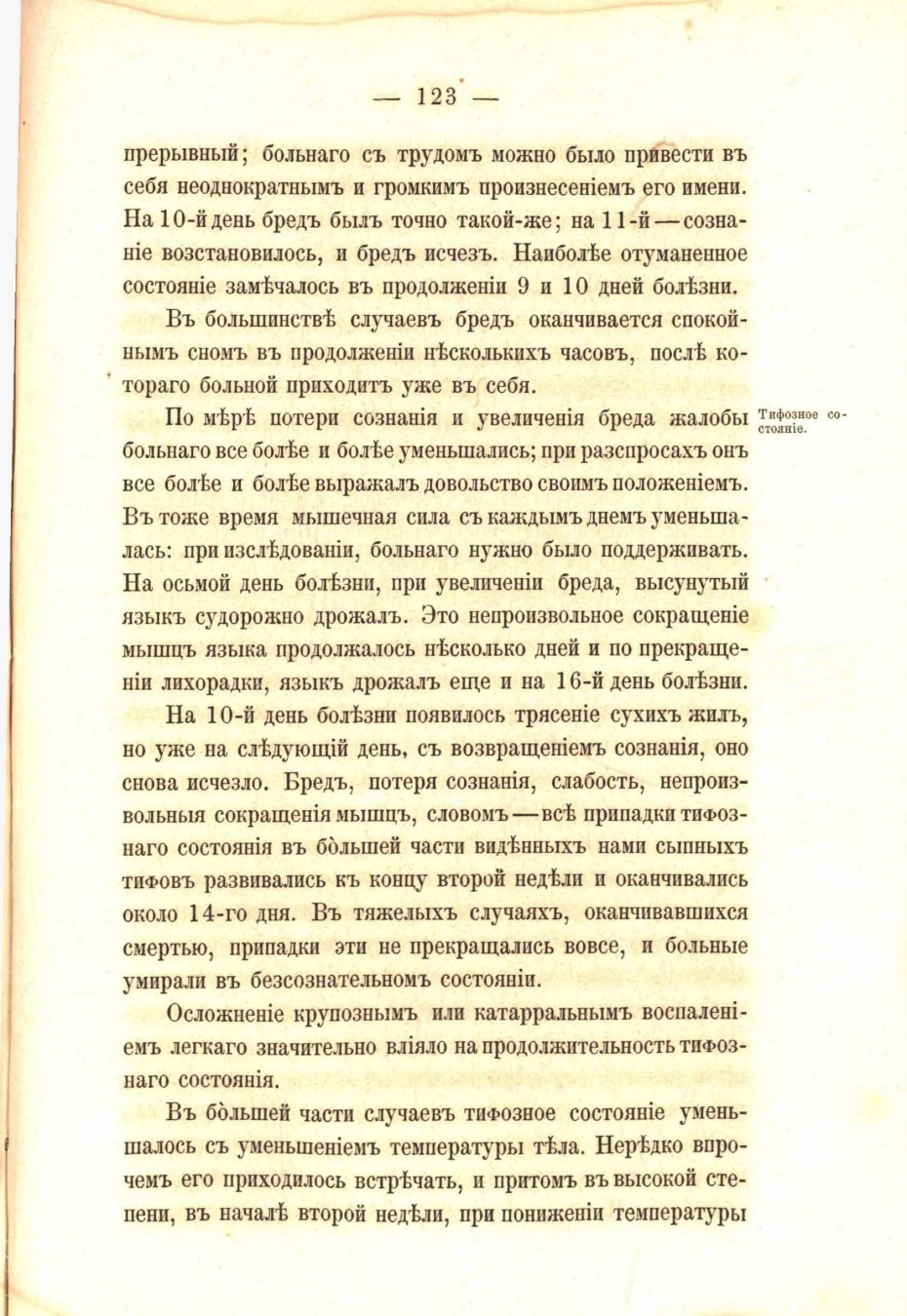 — 123 —

прерывный; больнаго съ трудомъ можно было привести въ себя неоднократнымъ и громкимъ произнесеніемъ его имени. На 10-й день бредъ былъ точно такой-же; на 11-й — сознаніе возстановилось, и бредъ исчезъ. Наиболѣе отуманенное состояніе замѣчалось въ продолженіи 9 и 10 дней болѣзни.

Въ большинствѣ случаевъ бредъ оканчивается спокойнымъ сномъ въ продолженіи нѣсколькихъ часовъ, послѣ котораго больной приходитъ уже въ себя.

Тифозное состояніе.

По мѣрѣ потери сознанія и увеличенія бреда жалобы больнаго все болѣе и болѣе уменьшались; при разспросахъ онъ все болѣе и болѣе выражалъ довольство своимъ положеніемъ. Въ тоже время мышечная сила съ каждымъ днемъ уменьшалась: при изслѣдованіи, больнаго нужно было поддерживать. На осьмой день болѣзни, при увеличеніи бреда, высунутый языкъ судорожно дрожалъ. Это непроизвольное сокращеніе мышцъ языка продолжалось нѣсколько дней и по прекращеніи лихорадки, языкъ дрожалъ еще и на 16-й день болѣзни.

На 10-й день болѣзни появилось трясеніе сухихъ жилъ, но уже на слѣдующій день, съ возвращеніемъ сознанія, оно снова исчезло. Бредъ, потеря сознанія, слабость, непроизвольныя сокращенія мышцъ, словомъ — всѣ припадки тифознаго состоянія въ бо̀льшей части видѣнныхъ нами сыпныхъ тифовъ развивались къ концу второй недѣли и оканчивались около 14-го дня. Въ тяжелыхъ случаяхъ, оканчивавшихся смертью, припадки эти не прекращались вовсе, и больные умирали въ безсознательномъ состояніи.

Осложненіе крупознымъ или катарральнымъ воспаленіемъ легкаго значительно вліяло на продолжительность тифознаго состоянія.

Въ бо̀льшей части случаевъ тифозное состояніе уменьшалось съ уменьшеніемъ температуры тѣла. Нерѣдко впрочемъ его приходилось встрѣчать, и притомъ въ высокой степени, въ началѣ второй недѣли, при пониженіи температуры